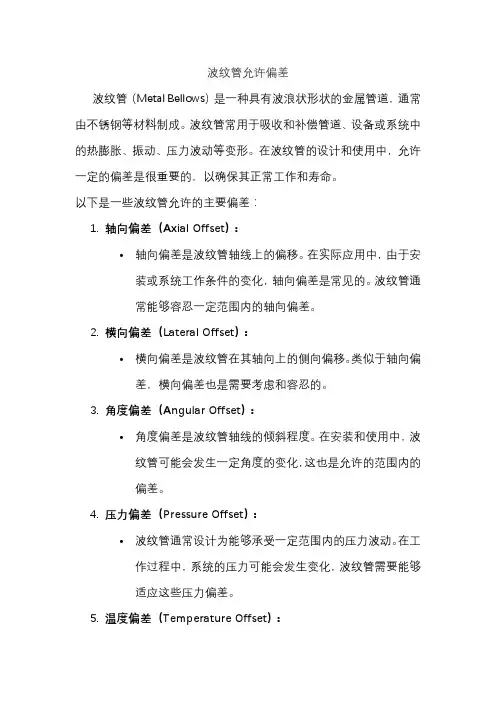 波纹管允许偏差

波纹管（Metal Bellows）是一种具有波浪状形状的金属管道，通常由不锈钢等材料制成。波纹管常用于吸收和补偿管道、设备或系统中的热膨胀、振动、压力波动等变形。在波纹管的设计和使用中，允许一定的偏差是很重要的，以确保其正常工作和寿命。

以下是一些波纹管允许的主要偏差：

1. 轴向偏差（Axial Offset）：

• 轴向偏差是波纹管轴线上的偏移。在实际应用中，由于安装或系统工作条件的变化，轴向偏差是常见的。波纹管通常能够容忍一定范围内的轴向偏差。

2. 横向偏差（Lateral Offset）：

• 横向偏差是波纹管在其轴向上的侧向偏移。类似于轴向偏差，横向偏差也是需要考虑和容忍的。

3. 角度偏差（Angular Offset）：

• 角度偏差是波纹管轴线的倾斜程度。在安装和使用中，波纹管可能会发生一定角度的变化，这也是允许的范围内的偏差。

4. 压力偏差（Pressure Offset）：

• 波纹管通常设计为能够承受一定范围内的压力波动。在工作过程中，系统的压力可能会发生变化，波纹管需要能够适应这些压力偏差。

5. 温度偏差（Temperature Offset）：